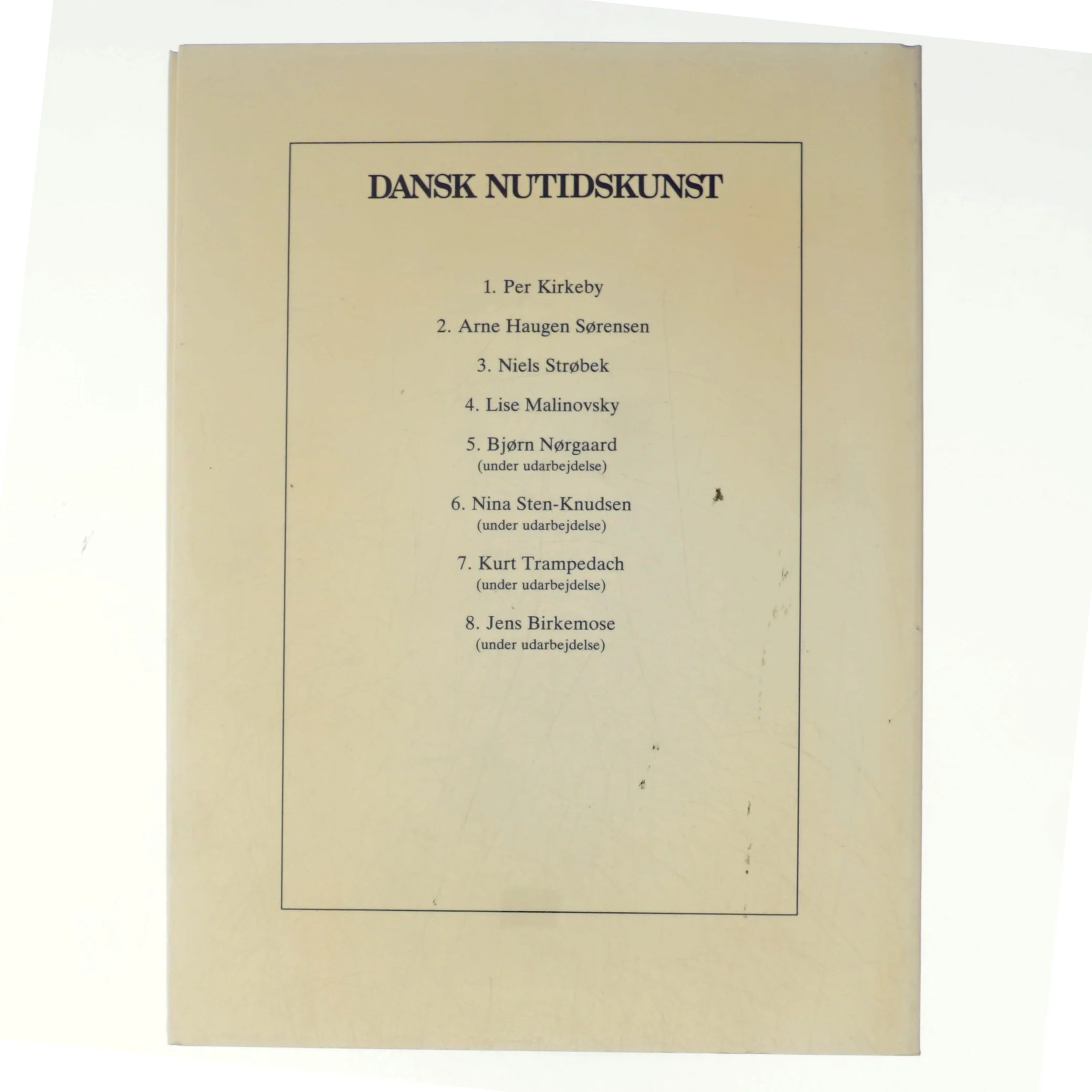 DANSK NUTIDSKUNST

1. Per Kirkeby

2. Arne Haugen Sørensen

3. Niels Strøbek

4. Lise Malinovsky

5. Bjørn Nørgaard
(under udarbejdelse)

6. Nina Sten-Knudsen
(under udarbejdelse)

7. Kurt Trampedach
(under udarbejdelse)

8. Jens Birkemose
(under udarbejdelse)